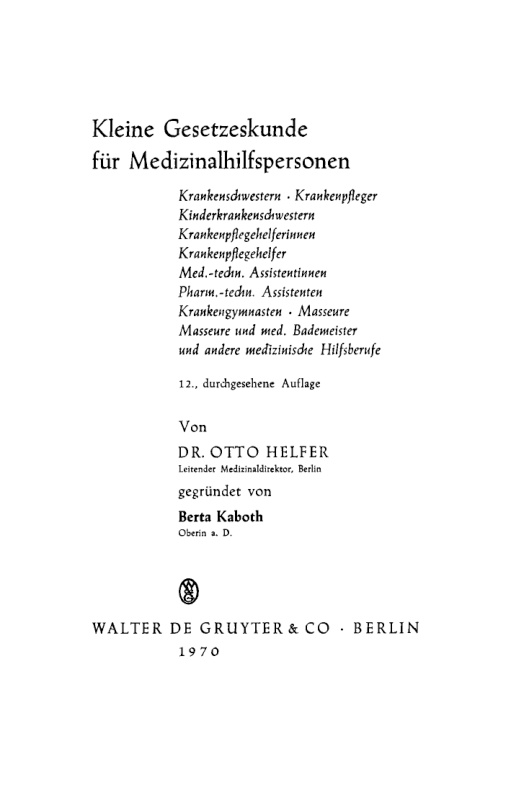 Kleine Gesetzeskunde
für Medizinalhilfspersonen

Krankenschwestern · Krankenpfleger
Kinderkrankenschwestern
Krankenpflegehelferinnen
Krankenpflegehelfer
Med.-techn. Assistentinnen
Pharm.-techn. Assistenten
Krankengymnasten · Masseure
Masseure und med. Bademeister
und andere medizinische Hilfsberufe

12., durchgesehene Auflage

Von

DR. OTTO HELFER
Leitender Medizinaldirektor, Berlin

gegründet von

Berta Kaboth
Oberin a. D.

WALTER DE GRUYTER & CO · BERLIN
1970